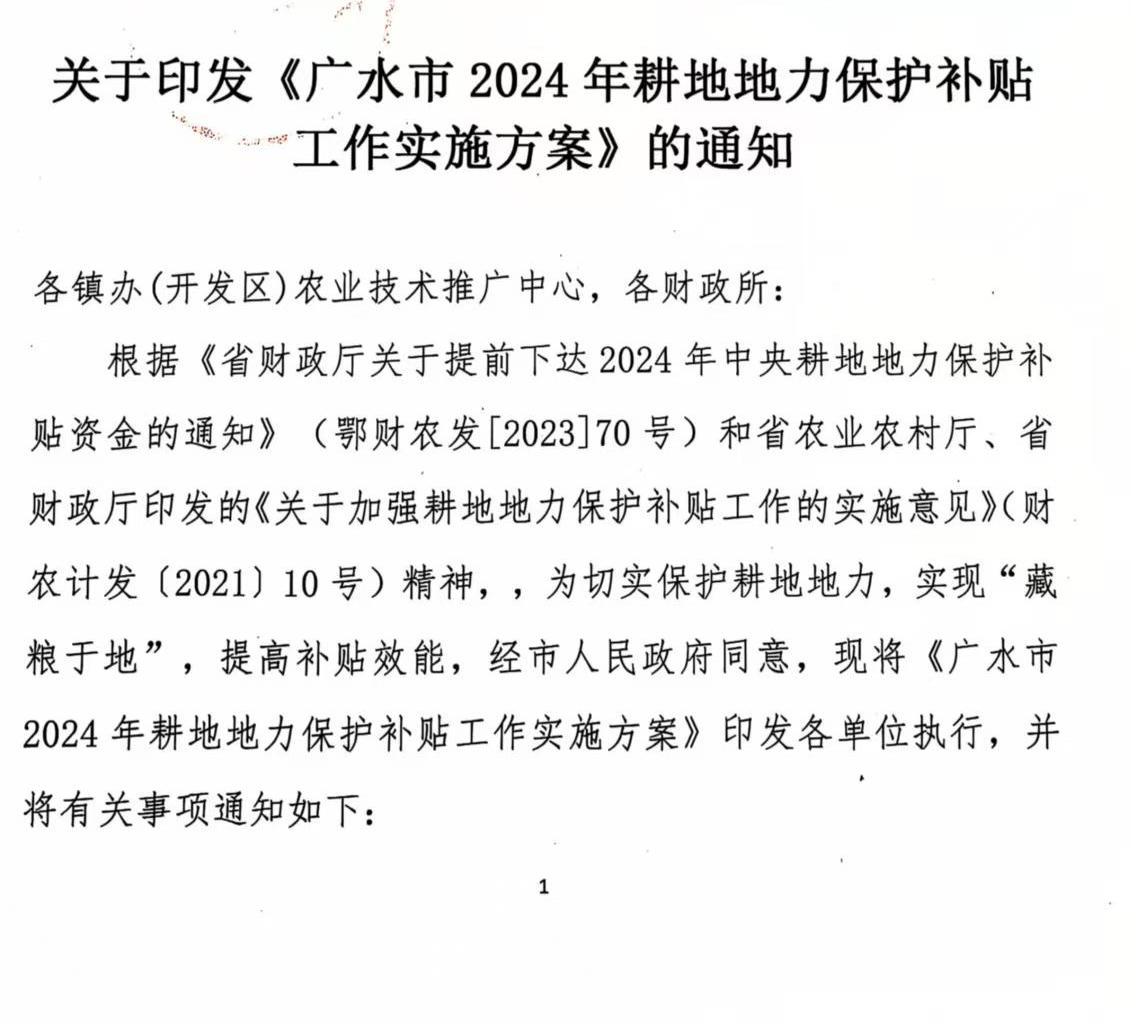 关于印发《广水市 2024 年耕地地力保护补贴工作实施方案》的通知

各镇办(开发区)农业技术推广中心，各财政所：

根据《省财政厅关于提前下达 2024 年中央耕地地力保护补贴资金的通知》（鄂财农发[2023]70 号）和省农业农村厅、省财政厅印发的《关于加强耕地地力保护补贴工作的实施意见》(财农计发〔2021〕10 号）精神，，为切实保护耕地地力，实现“藏粮于地”，提高补贴效能，经市人民政府同意，现将《广水市 2024 年耕地地力保护补贴工作实施方案》印发各单位执行，并将有关事项通知如下：

1